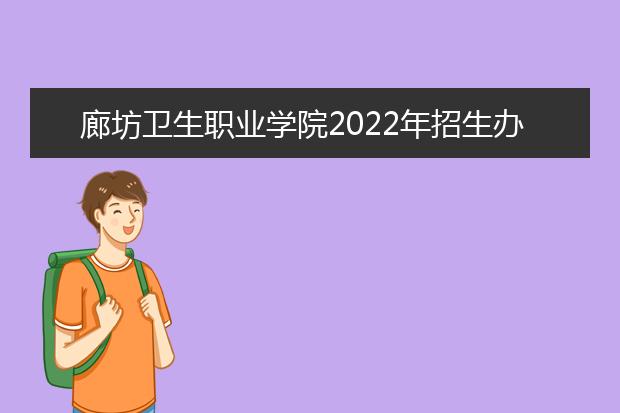 廊坊卫生职业学院2022年招生办